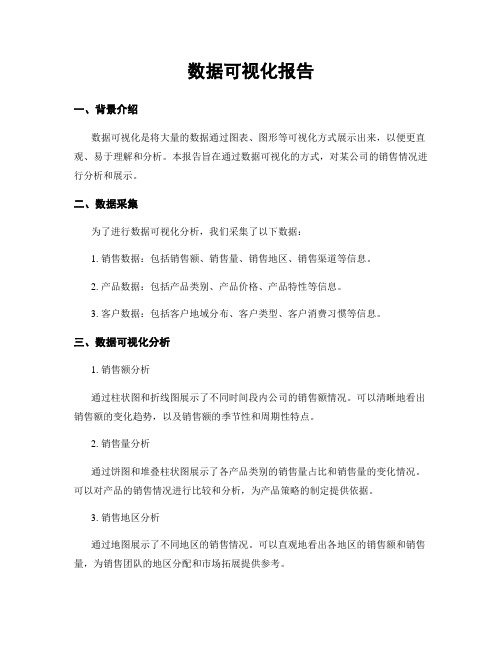 数据可视化报告

一、背景介绍

数据可视化是将大量的数据通过图表、图形等可视化方式展示出来，以便更直观、易于理解和分析。本报告旨在通过数据可视化的方式，对某公司的销售情况进行分析和展示。

二、数据采集

为了进行数据可视化分析，我们采集了以下数据：

1. 销售数据：包括销售额、销售量、销售地区、销售渠道等信息。

2. 产品数据：包括产品类别、产品价格、产品特性等信息。

3. 客户数据：包括客户地域分布、客户类型、客户消费习惯等信息。

三、数据可视化分析

1. 销售额分析

通过柱状图和折线图展示了不同时间段内公司的销售额情况。可以清晰地看出销售额的变化趋势，以及销售额的季节性和周期性特点。

2. 销售量分析

通过饼图和堆叠柱状图展示了各产品类别的销售量占比和销售量的变化情况。可以对产品的销售情况进行比较和分析，为产品策略的制定提供依据。

3. 销售地区分析

通过地图展示了不同地区的销售情况。可以直观地看出各地区的销售额和销售量，为销售团队的地区分配和市场拓展提供参考。